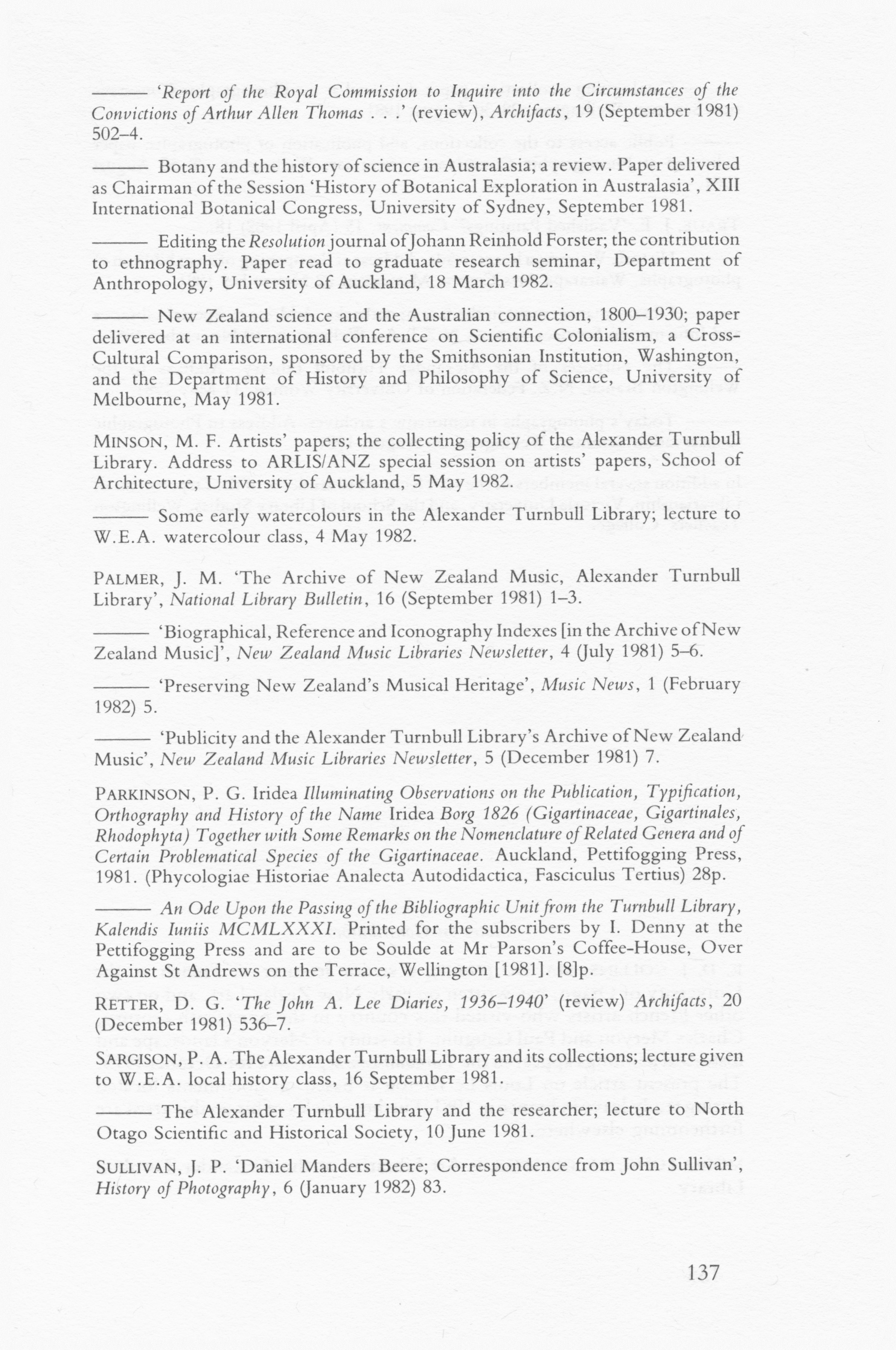 ——— 'Report of the Royal Commission to Inquire into the Circumstances of the Convictions of Arthur Allen Thomas . . .' (review), Archifacts, 19 (September 1981) 502–4.

——— Botany and the history of science in Australasia; a review. Paper delivered as Chairman of the Session 'History of Botanical Exploration in Australasia', XIII International Botanical Congress, University of Sydney, September 1981.

——— Editing the Resolution journal of Johann Reinhold Forster; the contribution to ethnography. Paper read to graduate research seminar, Department of Anthropology, University of Auckland, 18 March 1982.

——— New Zealand science and the Australian connection, 1800–1930; paper delivered at an international conference on Scientific Colonialism, a Cross-Cultural Comparison, sponsored by the Smithsonian Institution, Washington, and the Department of History and Philosophy of Science, University of Melbourne, May 1981.

MINSON, M. F. Artists' papers; the collecting policy of the Alexander Turnbull Library. Address to ARLIS/ANZ special session on artists' papers, School of Architecture, University of Auckland, 5 May 1982.

——— Some early watercolours in the Alexander Turnbull Library; lecture to W.E.A. watercolour class, 4 May 1982.

PALMER, J. M. 'The Archive of New Zealand Music, Alexander Turnbull Library', National Library Bulletin, 16 (September 1981) 1–3.

——— 'Biographical, Reference and Iconography Indexes [in the Archive of New Zealand Music]', New Zealand Music Libraries Newsletter, 4 (July 1981) 5–6.

——— 'Preserving New Zealand's Musical Heritage', Music News, 1 (February 1982) 5.

——— 'Publicity and the Alexander Turnbull Library's Archive of New Zealand Music', New Zealand Music Libraries Newsletter, 5 (December 1981) 7.

PARKINSON, P. G. Iridea Illuminating Observations on the Publication, Typification, Orthography and History of the Name Iridea Borg 1826 (Gigartinaceae, Gigartinales, Rhodophyta) Together with Some Remarks on the Nomenclature of Related Genera and of Certain Problematical Species of the Gigartinaceae. Auckland, Pettifogging Press, 1981. (Phycologiae Historiae Analecta Autodidactica, Fasciculus Tertius) 28p.

——— An Ode Upon the Passing of the Bibliographic Unit from the Turnbull Library, Kalendis Iuniis MCMLXXXI. Printed for the subscribers by I. Denny at the Pettifogging Press and are to be Soulde at Mr Parson's Coffee-House, Over Against St Andrews on the Terrace, Wellington [1981]. [8]p.

RETTER, D. G. 'The John A. Lee Diaries, 1936–1940' (review) Archifacts, 20 (December 1981) 536–7.

SARGISON, P. A. The Alexander Turnbull Library and its collections; lecture given to W.E.A. local history class, 16 September 1981.

——— The Alexander Turnbull Library and the researcher; lecture to North Otago Scientific and Historical Society, 10 June 1981.

SULLIVAN, J. P. 'Daniel Manders Beere; Correspondence from John Sullivan', History of Photography, 6 (January 1982) 83.

137